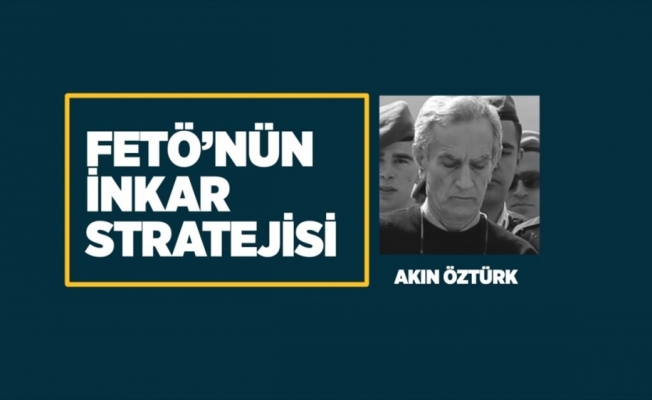 FETÖ'NÜN İNKAR STRATEJİSİ

AKIN ÖZTÜRK